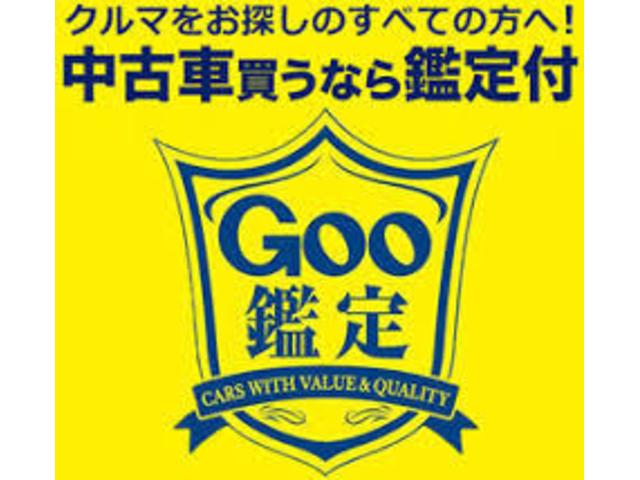 クルマをお探しのすべての方へ!
中古車買うなら鑑定付

Goo
鑑定
CARS WITH VALUE & QUALITY